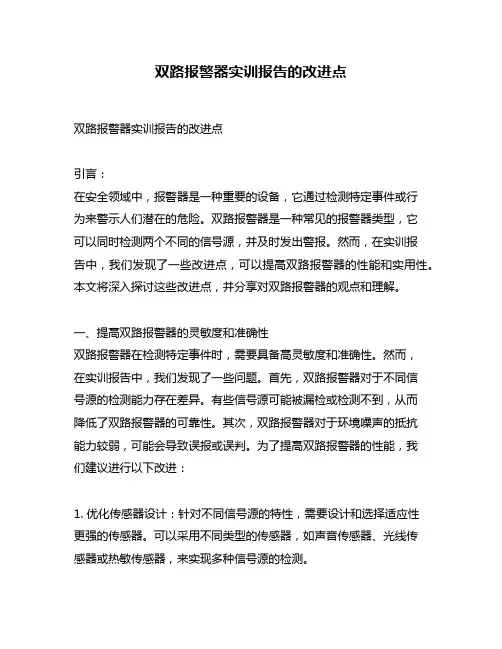 双路报警器实训报告的改进点

双路报警器实训报告的改进点

引言：
在安全领域中，报警器是一种重要的设备，它通过检测特定事件或行为来警示人们潜在的危险。双路报警器是一种常见的报警器类型，它可以同时检测两个不同的信号源，并及时发出警报。然而，在实训报告中，我们发现了一些改进点，可以提高双路报警器的性能和实用性。本文将深入探讨这些改进点，并分享对双路报警器的观点和理解。

一、提高双路报警器的灵敏度和准确性
双路报警器在检测特定事件时，需要具备高灵敏度和准确性。然而，在实训报告中，我们发现了一些问题。首先，双路报警器对于不同信号源的检测能力存在差异。有些信号源可能被漏检或检测不到，从而降低了双路报警器的可靠性。其次，双路报警器对于环境噪声的抵抗能力较弱，可能会导致误报或误判。为了提高双路报警器的性能，我们建议进行以下改进：

1. 优化传感器设计：针对不同信号源的特性，需要设计和选择适应性更强的传感器。可以采用不同类型的传感器，如声音传感器、光线传感器或热敏传感器，来实现多种信号源的检测。